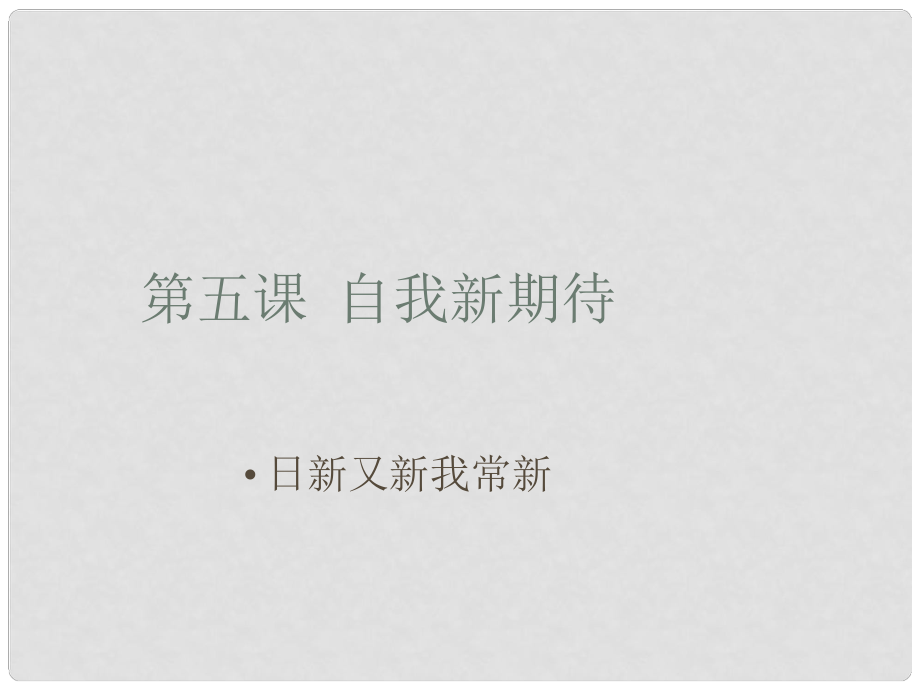 第五课 自我新期待

• 日新又新我常新